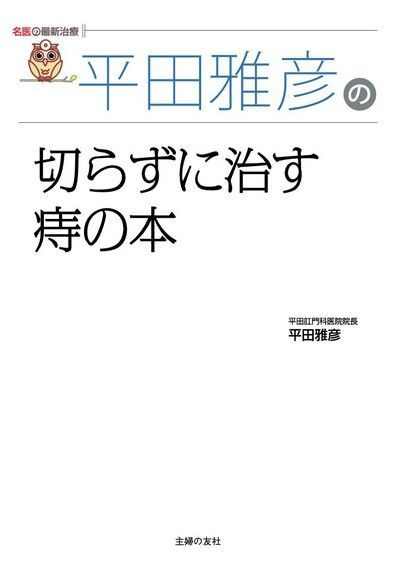 名医の最新治療

平田雅彦の

切らずに治す
痔の本

平田肛門科医院院長
平田雅彦

主婦の友社